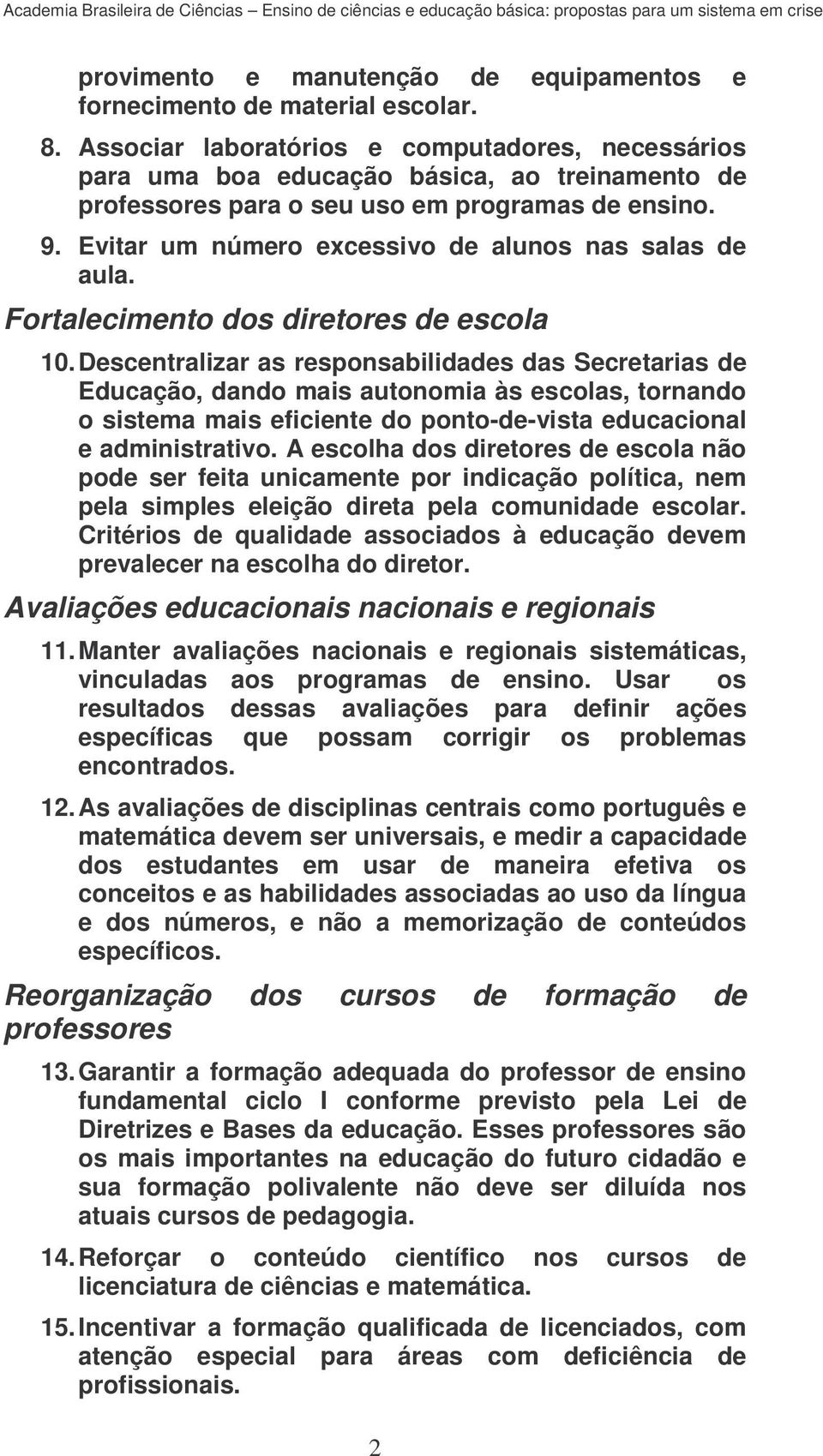 Academia Brasileira de Ciências – Ensino de ciências e educação básica: propostas para um sistema em crise

provimento e manutenção de equipamentos e fornecimento de material escolar.

8. Associar laboratórios e computadores, necessários para uma boa educação básica, ao treinamento de professores para o seu uso em programas de ensino.

9. Evitar um número excessivo de alunos nas salas de aula.

Fortalecimento dos diretores de escola

10. Descentralizar as responsabilidades das Secretarias de Educação, dando mais autonomia às escolas, tornando o sistema mais eficiente do ponto-de-vista educacional e administrativo. A escolha dos diretores de escola não pode ser feita unicamente por indicação política, nem pela simples eleição direta pela comunidade escolar. Critérios de qualidade associados à educação devem prevalecer na escolha do diretor.

Avaliações educacionais nacionais e regionais

11. Manter avaliações nacionais e regionais sistemáticas, vinculadas aos programas de ensino. Usar os resultados dessas avaliações para definir ações específicas que possam corrigir os problemas encontrados.

12. As avaliações de disciplinas centrais como português e matemática devem ser universais, e medir a capacidade dos estudantes em usar de maneira efetiva os conceitos e as habilidades associadas ao uso da língua e dos números, e não a memorização de conteúdos específicos.

Reorganização dos cursos de formação de professores

13. Garantir a formação adequada do professor de ensino fundamental ciclo I conforme previsto pela Lei de Diretrizes e Bases da educação. Esses professores são os mais importantes na educação do futuro cidadão e sua formação polivalente não deve ser diluída nos atuais cursos de pedagogia.

14. Reforçar o conteúdo científico nos cursos de licenciatura de ciências e matemática.

15. Incentivar a formação qualificada de licenciados, com atenção especial para áreas com deficiência de profissionais.

2